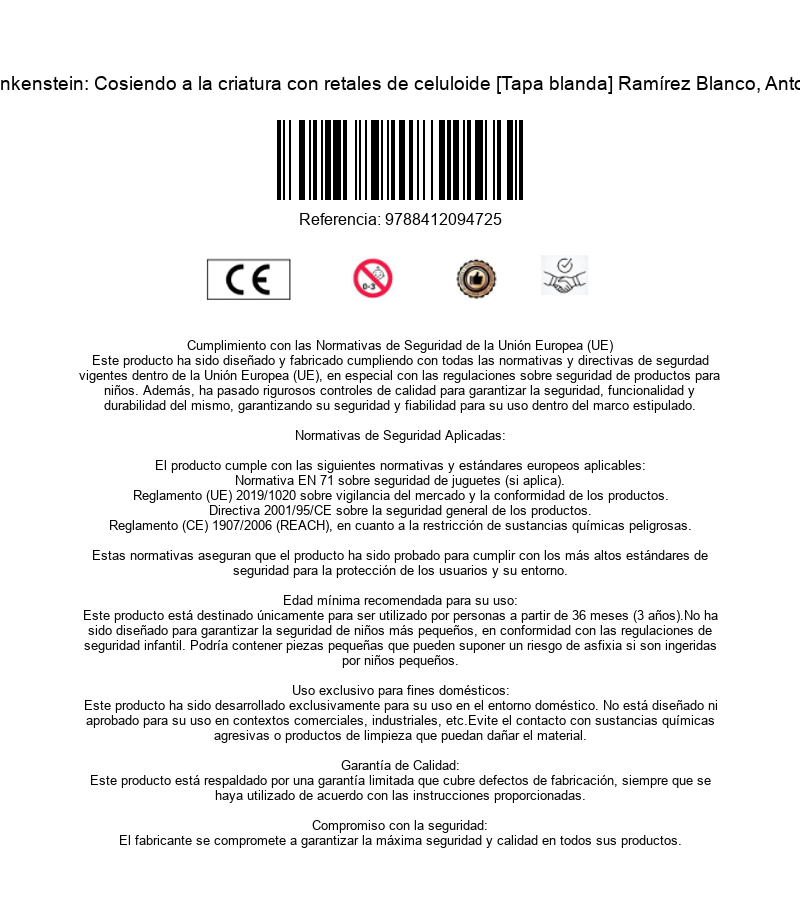 nkenstein: Cosiendo a la criatura con retales de celuloide [Tapa blanda] Ramírez Blanco, Anto

Referencia: 9788412094725

CE

0-3

Cumplimiento con las Normativas de Seguridad de la Unión Europea (UE)
Este producto ha sido diseñado y fabricado cumpliendo con todas las normativas y directivas de segurdad vigentes dentro de la Unión Europea (UE), en especial con las regulaciones sobre seguridad de productos para niños. Además, ha pasado rigurosos controles de calidad para garantizar la seguridad, funcionalidad y durabilidad del mismo, garantizando su seguridad y fiabilidad para su uso dentro del marco estipulado.

Normativas de Seguridad Aplicadas:

El producto cumple con las siguientes normativas y estándares europeos aplicables:
Normativa EN 71 sobre seguridad de juguetes (si aplica).
Reglamento (UE) 2019/1020 sobre vigilancia del mercado y la conformidad de los productos.
Directiva 2001/95/CE sobre la seguridad general de los productos.
Reglamento (CE) 1907/2006 (REACH), en cuanto a la restricción de sustancias químicas peligrosas.

Estas normativas aseguran que el producto ha sido probado para cumplir con los más altos estándares de seguridad para la protección de los usuarios y su entorno.

Edad mínima recomendada para su uso:
Este producto está destinado únicamente para ser utilizado por personas a partir de 36 meses (3 años).No ha sido diseñado para garantizar la seguridad de niños más pequeños, en conformidad con las regulaciones de seguridad infantil. Podría contener piezas pequeñas que pueden suponer un riesgo de asfixia si son ingeridas por niños pequeños.

Uso exclusivo para fines domésticos:
Este producto ha sido desarrollado exclusivamente para su uso en el entorno doméstico. No está diseñado ni aprobado para su uso en contextos comerciales, industriales, etc.Evite el contacto con sustancias químicas agresivas o productos de limpieza que puedan dañar el material.

Garantía de Calidad:
Este producto está respaldado por una garantía limitada que cubre defectos de fabricación, siempre que se haya utilizado de acuerdo con las instrucciones proporcionadas.

Compromiso con la seguridad:
El fabricante se compromete a garantizar la máxima seguridad y calidad en todos sus productos.